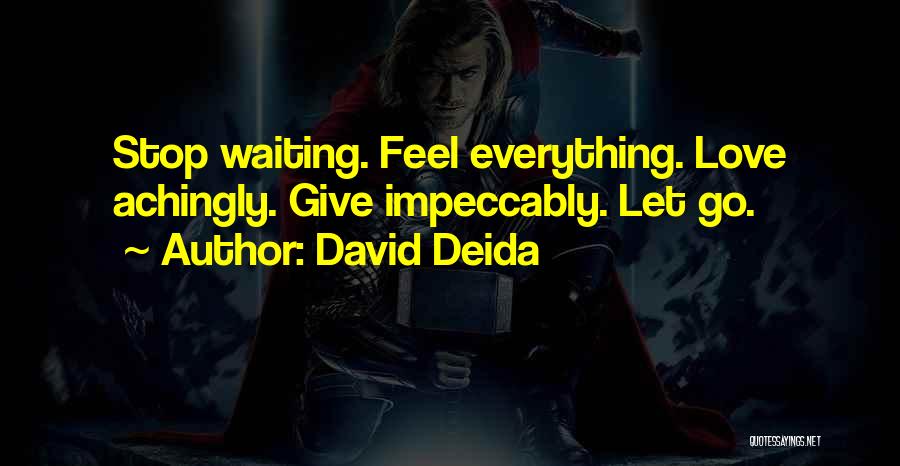 Stop waiting. Feel everything. Love achingly. Give impeccably. Let go.

~ Author: David Deida

QUOTESSAYINGS.NET